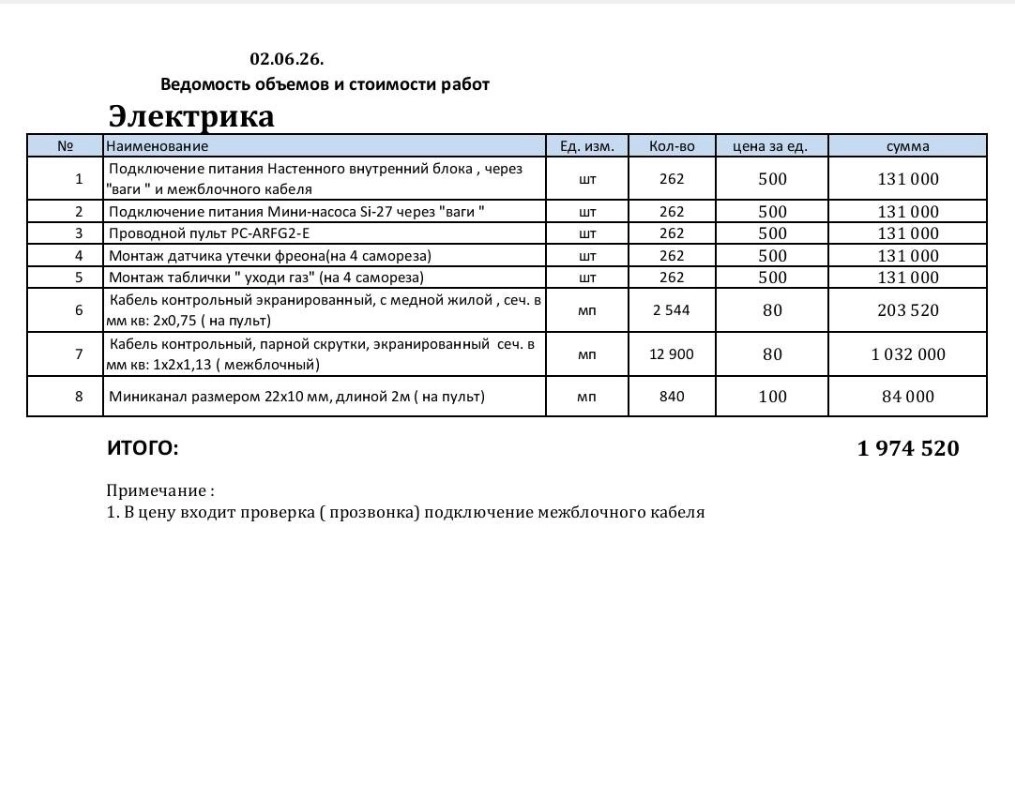 02.06.26.
Ведомость объемов и стоимости работ

Электрика

| № | Наименование | Ед. изм. | Кол-во | цена за ед. | сумма |
|---|---|---|---|---|---|
| 1 | Подключение питания Настенного внутренний блока , через "ваги " и межблочного кабеля | шт | 262 | 500 | 131 000 |
| 2 | Подключение питания Мини-насоса Si-27 через "ваги " | шт | 262 | 500 | 131 000 |
| 3 | Проводной пульт PC-ARFG2-E | шт | 262 | 500 | 131 000 |
| 4 | Монтаж датчика утечки фреона(на 4 самореза) | шт | 262 | 500 | 131 000 |
| 5 | Монтаж таблички " уходи газ" (на 4 самореза) | шт | 262 | 500 | 131 000 |
| 6 | Кабель контрольный экранированный, с медной жилой , сеч. в мм кв: 2х0,75 ( на пульт) | мп | 2 544 | 80 | 203 520 |
| 7 | Кабель контрольный, парной скрутки, экранированный сеч. в мм кв: 1х2х1,13 ( межблочный) | мп | 12 900 | 80 | 1 032 000 |
| 8 | Миниканал размером 22х10 мм, длиной 2м ( на пульт) | мп | 840 | 100 | 84 000 |

ИТОГО: 1 974 520

Примечание :
1. В цену входит проверка ( прозвонка) подключение межблочного кабеля